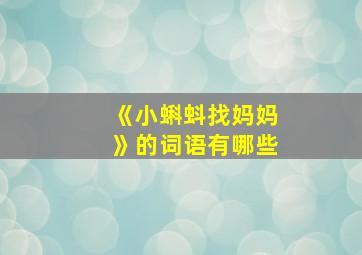 《小蝌蚪找妈妈》的词语有哪些